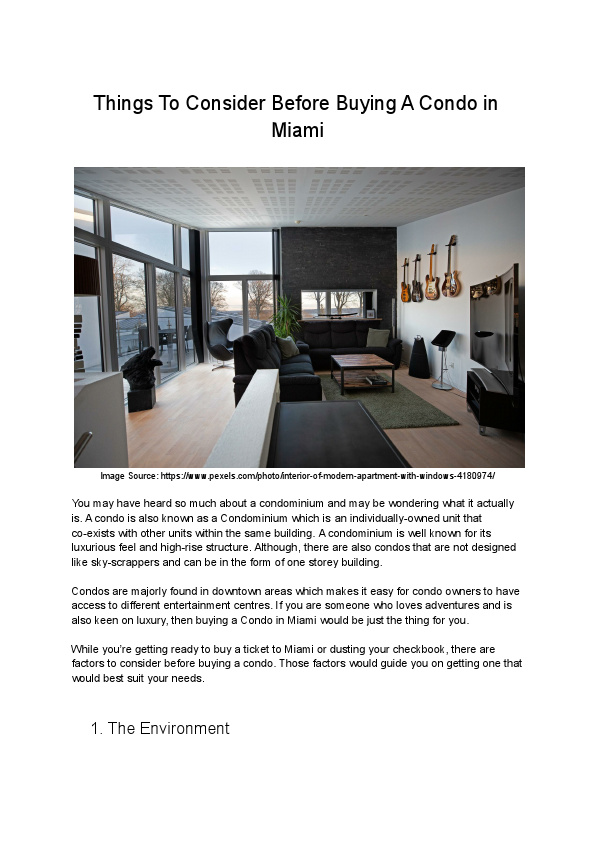 Things To Consider Before Buying A Condo in Miami

Image Source: https://www.pexels.com/photo/interior-of-modern-apartment-with-windows-4180974/

You may have heard so much about a condominium and may be wondering what it actually is. A condo is also known as a Condominium which is an individually-owned unit that co-exists with other units within the same building. A condominium is well known for its luxurious feel and high-rise structure. Although, there are also condos that are not designed like sky-scrappers and can be in the form of one storey building.

Condos are majorly found in downtown areas which makes it easy for condo owners to have access to different entertainment centres. If you are someone who loves adventures and is also keen on luxury, then buying a Condo in Miami would be just the thing for you.

While you're getting ready to buy a ticket to Miami or dusting your checkbook, there are factors to consider before buying a condo. Those factors would guide you on getting one that would best suit your needs.

1. The Environment